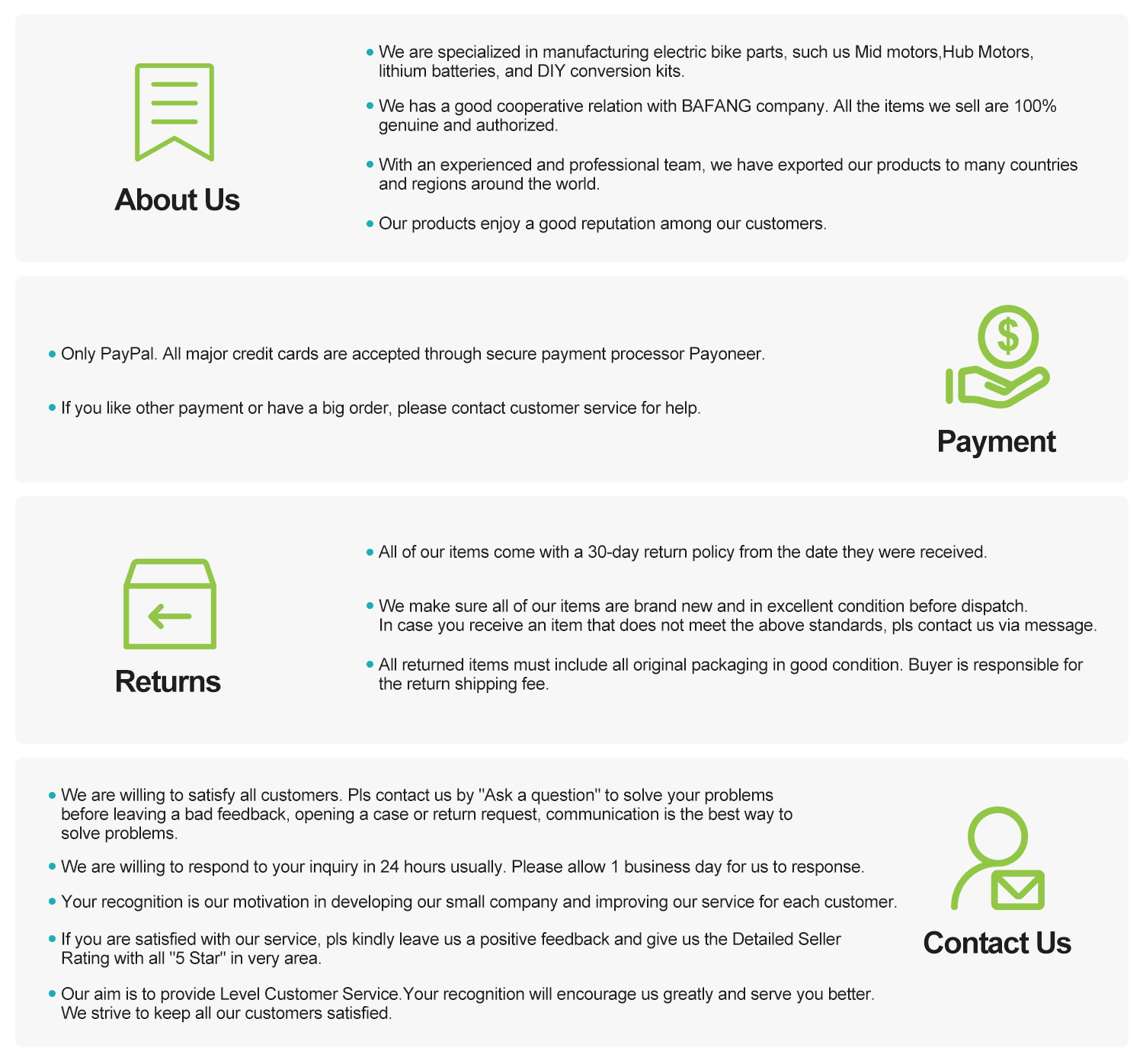 About Us

• We are specialized in manufacturing electric bike parts, such us Mid motors,Hub Motors, lithium batteries, and DIY conversion kits.

• We has a good cooperative relation with BAFANG company. All the items we sell are 100% genuine and authorized.

• With an experienced and professional team, we have exported our products to many countries and regions around the world.

• Our products enjoy a good reputation among our customers.

• Only PayPal. All major credit cards are accepted through secure payment processor Payoneer.

• If you like other payment or have a big order, please contact customer service for help.

Payment

Returns

• All of our items come with a 30-day return policy from the date they were received.

• We make sure all of our items are brand new and in excellent condition before dispatch. In case you receive an item that does not meet the above standards, pls contact us via message.

• All returned items must include all original packaging in good condition. Buyer is responsible for the return shipping fee.

• We are willing to satisfy all customers. Pls contact us by "Ask a question" to solve your problems before leaving a bad feedback, opening a case or return request, communication is the best way to solve problems.

• We are willing to respond to your inquiry in 24 hours usually. Please allow 1 business day for us to response.

• Your recognition is our motivation in developing our small company and improving our service for each customer.

• If you are satisfied with our service, pls kindly leave us a positive feedback and give us the Detailed Seller Rating with all "5 Star" in very area.

• Our aim is to provide Level Customer Service.Your recognition will encourage us greatly and serve you better. We strive to keep all our customers satisfied.

Contact Us